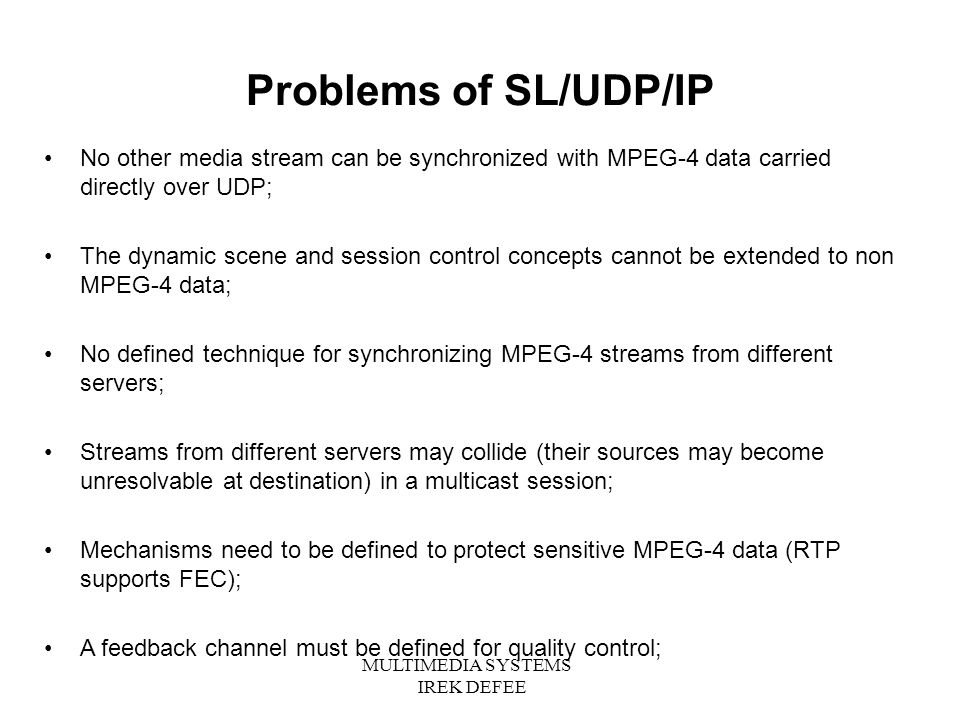 Problems of SL/UDP/IP

• No other media stream can be synchronized with MPEG-4 data carried directly over UDP;

• The dynamic scene and session control concepts cannot be extended to non MPEG-4 data;

• No defined technique for synchronizing MPEG-4 streams from different servers;

• Streams from different servers may collide (their sources may become unresolvable at destination) in a multicast session;

• Mechanisms need to be defined to protect sensitive MPEG-4 data (RTP supports FEC);

• A feedback channel must be defined for quality control;

MULTIMEDIA SYSTEMS
IREK DEFEE